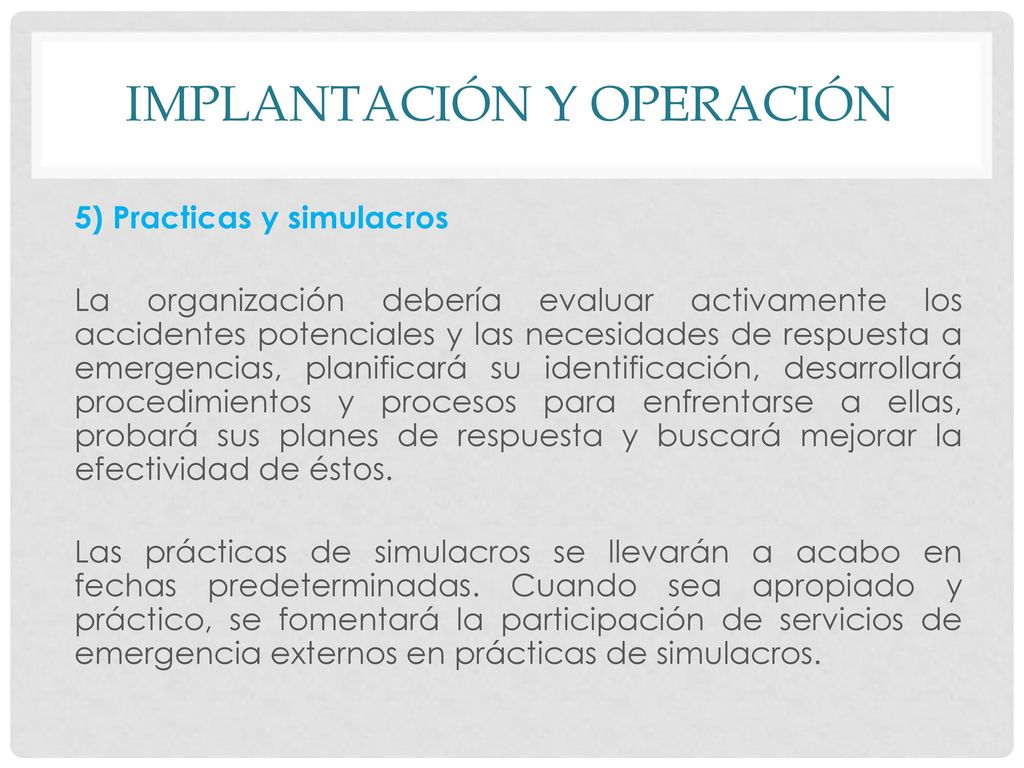 IMPLANTACIÓN Y OPERACIÓN

5) Practicas y simulacros

La organización debería evaluar activamente los accidentes potenciales y las necesidades de respuesta a emergencias, planificará su identificación, desarrollará procedimientos y procesos para enfrentarse a ellas, probará sus planes de respuesta y buscará mejorar la efectividad de éstos.

Las prácticas de simulacros se llevarán a acabo en fechas predeterminadas. Cuando sea apropiado y práctico, se fomentará la participación de servicios de emergencia externos en prácticas de simulacros.